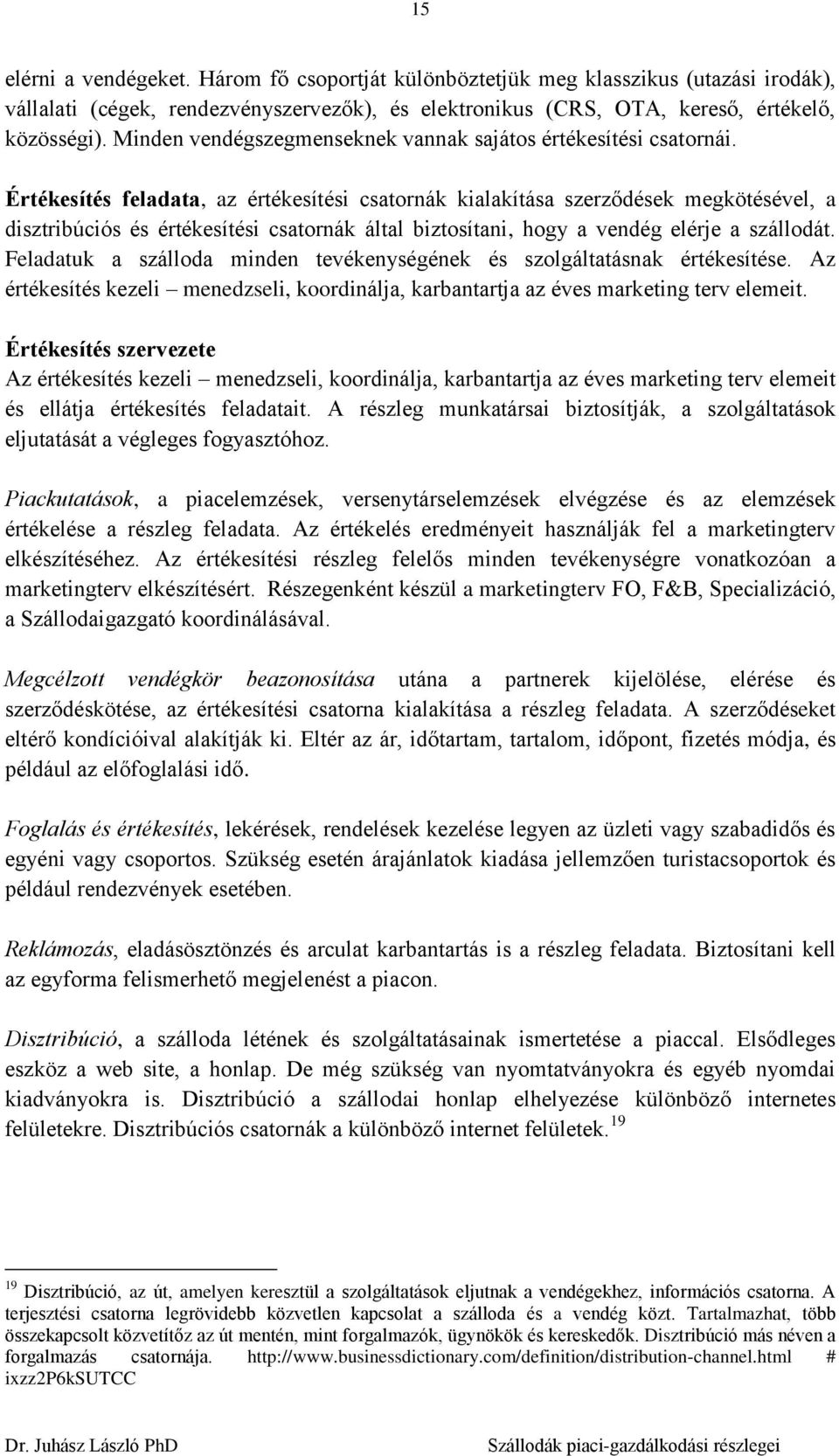 15

elérni a vendégeket. Három fő csoportját különböztetjük meg klasszikus (utazási irodák), vállalati (cégek, rendezvényszervezők), és elektronikus (CRS, OTA, kereső, értékelő, közösségi). Minden vendégszegmenseknek vannak sajátos értékesítési csatornái.

Értékesítés feladata, az értékesítési csatornák kialakítása szerződések megkötésével, a disztribúciós és értékesítési csatornák által biztosítani, hogy a vendég elérje a szállodát. Feladatuk a szálloda minden tevékenységének és szolgáltatásnak értékesítése. Az értékesítés kezeli – menedzseli, koordinálja, karbantartja az éves marketing terv elemeit.

Értékesítés szervezete

Az értékesítés kezeli – menedzseli, koordinálja, karbantartja az éves marketing terv elemeit és ellátja értékesítés feladatait. A részleg munkatársai biztosítják, a szolgáltatások eljutatását a végleges fogyasztóhoz.

Piackutatások, a piacelemzések, versenytárselemzések elvégzése és az elemzések értékelése a részleg feladata. Az értékelés eredményeit használják fel a marketingterv elkészítéséhez. Az értékesítési részleg felelős minden tevékenységre vonatkozóan a marketingterv elkészítésért. Részegenként készül a marketingterv FO, F&B, Specializáció, a Szállodaigazgató koordinálásával.

Megcélzott vendégkör beazonosítása utána a partnerek kijelölése, elérése és szerződéskötése, az értékesítési csatorna kialakítása a részleg feladata. A szerződéseket eltérő kondícióival alakítják ki. Eltér az ár, időtartam, tartalom, időpont, fizetés módja, és például az előfoglalási idő.

Foglalás és értékesítés, lekérések, rendelések kezelése legyen az üzleti vagy szabadidős és egyéni vagy csoportos. Szükség esetén árajánlatok kiadása jellemzően turistacsoportok és például rendezvények esetében.

Reklámozás, eladásösztönzés és arculat karbantartás is a részleg feladata. Biztosítani kell az egyforma felismerhető megjelenést a piacon.

Disztribúció, a szálloda létének és szolgáltatásainak ismertetése a piaccal. Elsődleges eszköz a web site, a honlap. De még szükség van nyomtatványokra és egyéb nyomdai kiadványokra is. Disztribúció a szállodai honlap elhelyezése különböző internetes felületekre. Disztribúciós csatornák a különböző internet felületek.$^{19}$

$^{19}$ Disztribúció, az út, amelyen keresztül a szolgáltatások eljutnak a vendégekhez, információs csatorna. A terjesztési csatorna legrövidebb közvetlen kapcsolat a szálloda és a vendég közt. Tartalmazhat, több összekapcsolt közvetítőz az út mentén, mint forgalmazók, ügynökök és kereskedők. Disztribúció más néven a forgalmazás csatornája. http://www.businessdictionary.com/definition/distribution-channel.html # ixzz2P6kSUTCC

Dr. Juhász László PhD

Szállodák piaci-gazdálkodási részlegei